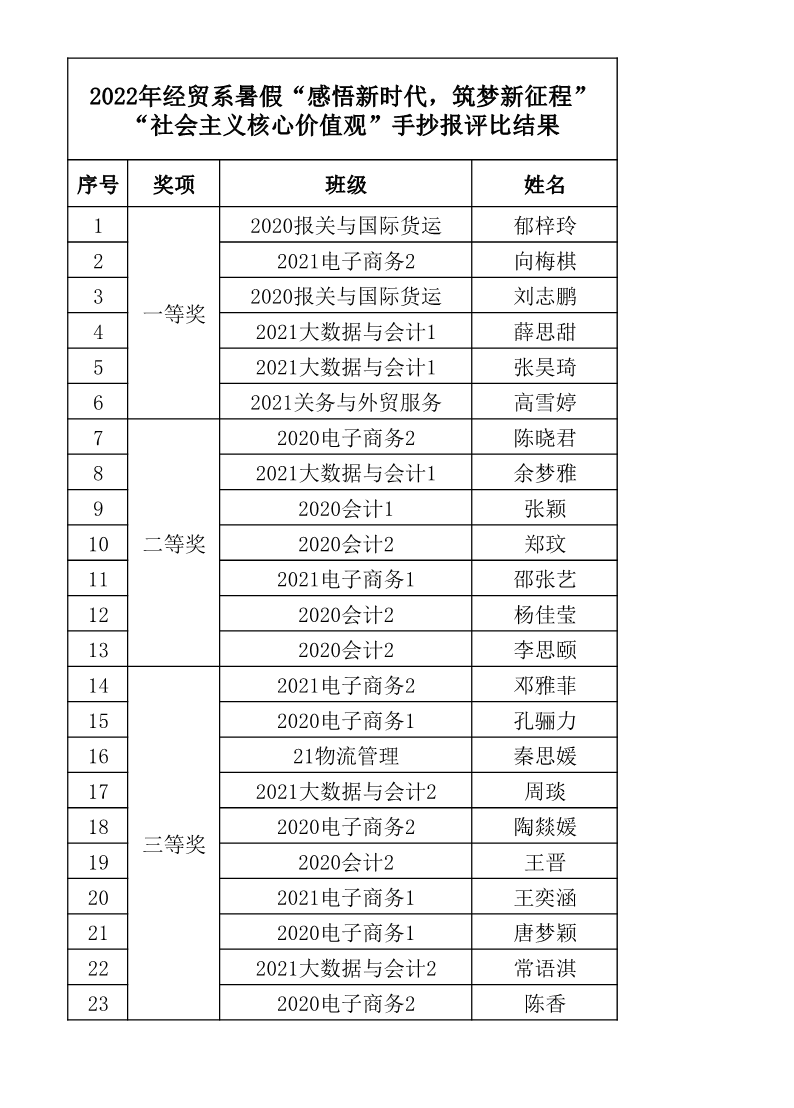 2022年经贸系暑假“感悟新时代，筑梦新征程”“社会主义核心价值观”手抄报评比结果

| 序号 | 奖项 | 班级 | 姓名 |
|---|---|---|---|
| 1 | 一等奖 | 2020报关与国际货运 | 郁梓玲 |
| 2 | | 2021电子商务2 | 向梅棋 |
| 3 | | 2020报关与国际货运 | 刘志鹏 |
| 4 | | 2021大数据与会计1 | 薛思甜 |
| 5 | | 2021大数据与会计1 | 张昊琦 |
| 6 | | 2021关务与外贸服务 | 高雪婷 |
| 7 | 二等奖 | 2020电子商务2 | 陈晓君 |
| 8 | | 2021大数据与会计1 | 余梦雅 |
| 9 | | 2020会计1 | 张颖 |
| 10 | | 2020会计2 | 郑玟 |
| 11 | | 2021电子商务1 | 邵张艺 |
| 12 | | 2020会计2 | 杨佳莹 |
| 13 | | 2020会计2 | 李思颐 |
| 14 | 三等奖 | 2021电子商务2 | 邓雅菲 |
| 15 | | 2020电子商务1 | 孔骊力 |
| 16 | | 21物流管理 | 秦思媛 |
| 17 | | 2021大数据与会计2 | 周琰 |
| 18 | | 2020电子商务2 | 陶燚媛 |
| 19 | | 2020会计2 | 王晋 |
| 20 | | 2021电子商务1 | 王奕涵 |
| 21 | | 2020电子商务1 | 唐梦颖 |
| 22 | | 2021大数据与会计2 | 常语淇 |
| 23 | | 2020电子商务2 | 陈香 |